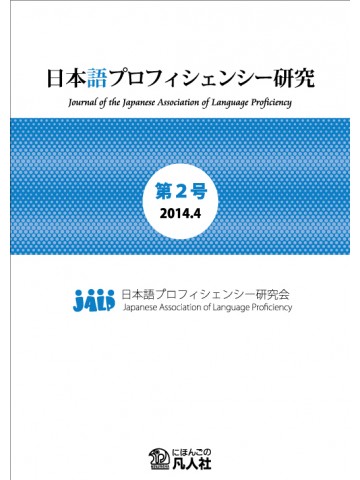 日本語プロフィシェンシー研究
Journal of the Japanese Association of Language Proficiency

第2号
2014.4

JALP 日本語プロフィシェンシー研究会
Japanese Association of Language Proficiency

にほんごの
凡人社